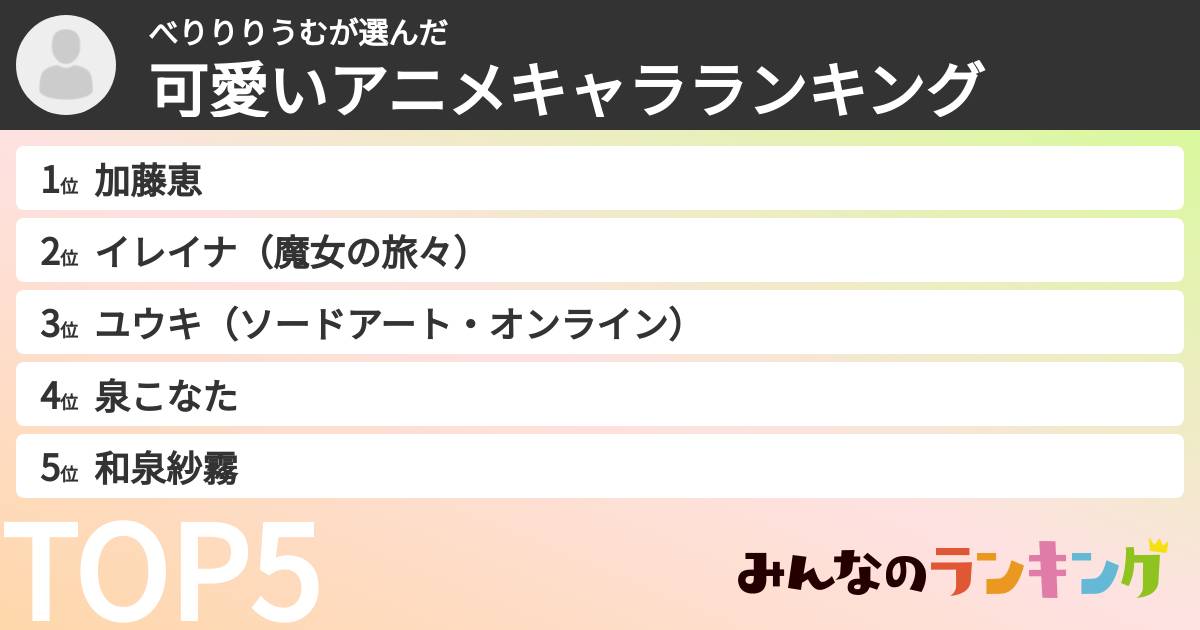 べりりりうむが選んだ
可愛いアニメキャラランキング

1位 加藤恵
2位 イレイナ（魔女の旅々）
3位 ユウキ（ソードアート・オンライン）
4位 泉こなた
5位 和泉紗霧

TOP5

みんなのランキング